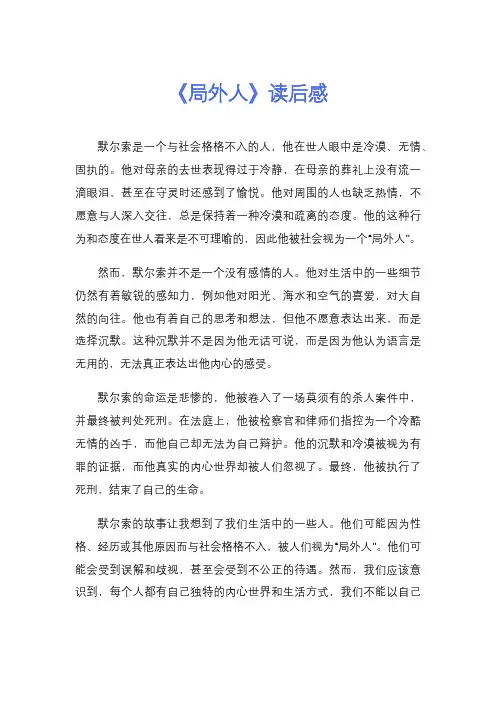 《局外人》读后感

默尔索是一个与社会格格不入的人，他在世人眼中是冷漠、无情、固执的。他对母亲的去世表现得过于冷静，在母亲的葬礼上没有流一滴眼泪，甚至在守灵时还感到了愉悦。他对周围的人也缺乏热情，不愿意与人深入交往，总是保持着一种冷漠和疏离的态度。他的这种行为和态度在世人看来是不可理喻的，因此他被社会视为一个“局外人”。

然而，默尔索并不是一个没有感情的人。他对生活中的一些细节仍然有着敏锐的感知力，例如他对阳光、海水和空气的喜爱，对大自然的向往。他也有着自己的思考和想法，但他不愿意表达出来，而是选择沉默。这种沉默并不是因为他无话可说，而是因为他认为语言是无用的，无法真正表达出他内心的感受。

默尔索的命运是悲惨的，他被卷入了一场莫须有的杀人案件中，并最终被判处死刑。在法庭上，他被检察官和律师们指控为一个冷酷无情的凶手，而他自己却无法为自己辩护。他的沉默和冷漠被视为有罪的证据，而他真实的内心世界却被人们忽视了。最终，他被执行了死刑，结束了自己的生命。

默尔索的故事让我想到了我们生活中的一些人。他们可能因为性格、经历或其他原因而与社会格格不入，被人们视为“局外人”。他们可能会受到误解和歧视，甚至会受到不公正的待遇。然而，我们应该意识到，每个人都有自己独特的内心世界和生活方式，我们不能以自己